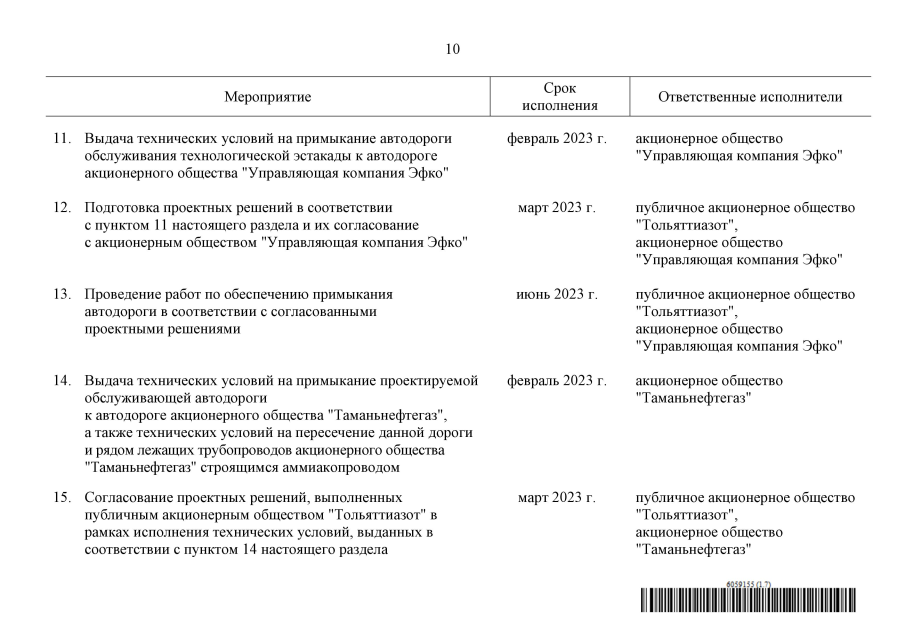 10

| Мероприятие | Срок исполнения | Ответственные исполнители |
|---|---|---|
| 11. Выдача технических условий на примыкание автодороги обслуживания технологической эстакады к автодороге акционерного общества "Управляющая компания Эфко" | февраль 2023 г. | акционерное общество "Управляющая компания Эфко" |
| 12. Подготовка проектных решений в соответствии с пунктом 11 настоящего раздела и их согласование с акционерным обществом "Управляющая компания Эфко" | март 2023 г. | публичное акционерное общество "Тольяттиазот", акционерное общество "Управляющая компания Эфко" |
| 13. Проведение работ по обеспечению примыкания автодороги в соответствии с согласованными проектными решениями | июнь 2023 г. | публичное акционерное общество "Тольяттиазот", акционерное общество "Управляющая компания Эфко" |
| 14. Выдача технических условий на примыкание проектируемой обслуживающей автодороги к автодороге акционерного общества "Таманьнефтегаз", а также технических условий на пересечение данной дороги и рядом лежащих трубопроводов акционерного общества "Таманьнефтегаз" строящимся аммиакопроводом | февраль 2023 г. | акционерное общество "Таманьнефтегаз" |
| 15. Согласование проектных решений, выполненных публичным акционерным обществом "Тольяттиазот" в рамках исполнения технических условий, выданных в соответствии с пунктом 14 настоящего раздела | март 2023 г. | публичное акционерное общество "Тольяттиазот", акционерное общество "Таманьнефтегаз" |

6059155 (1.7)